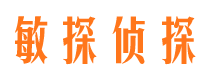 敏探侦探